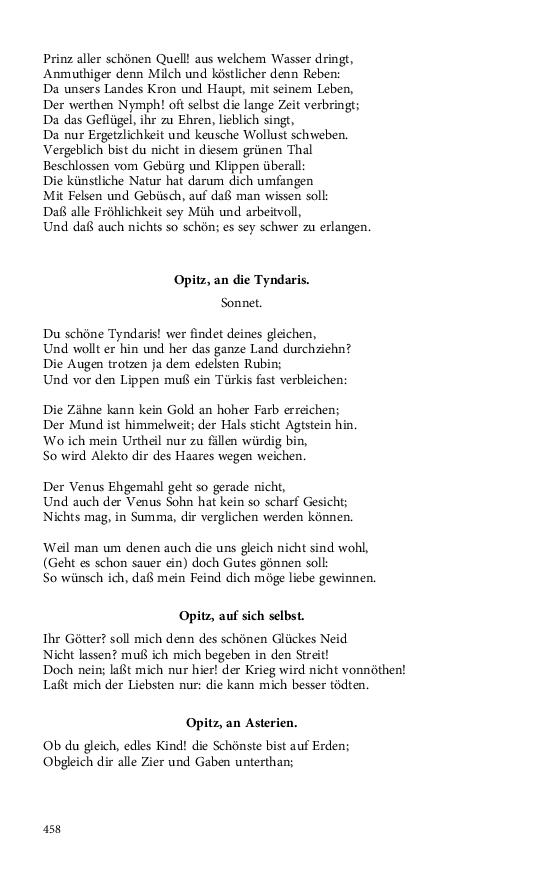 Prinz aller schönen Quell! aus welchem Wasser dringt,
Anmuthiger denn Milch und köstlicher denn Reben:
Da unsers Landes Kron und Haupt, mit seinem Leben,
Der werthen Nymph! oft selbst die lange Zeit verbringt;
Da das Geflügel, ihr zu Ehren, lieblich singt,
Da nur Ergetzlichkeit und keusche Wollust schweben.
Vergeblich bist du nicht in diesem grünen Thal
Beschlossen vom Gebürg und Klippen überall:
Die künstliche Natur hat darum dich umfangen
Mit Felsen und Gebüsch, auf daß man wissen soll:
Daß alle Fröhlichkeit sey Müh und arbeitvoll,
Und daß auch nichts so schön; es sey schwer zu erlangen.

Opitz, an die Tyndaris.

Sonnet.

Du schöne Tyndaris! wer findet deines gleichen,
Und wollt er hin und her das ganze Land durchziehn?
Die Augen trotzen ja dem edelsten Rubin;
Und vor den Lippen muß ein Türkis fast verbleichen:

Die Zähne kann kein Gold an hoher Farb erreichen;
Der Mund ist himmelweit; der Hals sticht Agtstein hin.
Wo ich mein Urtheil nur zu fällen würdig bin,
So wird Alekto dir des Haares wegen weichen.

Der Venus Ehgemahl geht so gerade nicht,
Und auch der Venus Sohn hat kein so scharf Gesicht;
Nichts mag, in Summa, dir verglichen werden können.

Weil man um denen auch die uns gleich nicht sind wohl,
(Geht es schon sauer ein) doch Gutes gönnen soll:
So wünsch ich, daß mein Feind dich möge liebe gewinnen.

Opitz, auf sich selbst.

Ihr Götter? soll mich denn des schönen Glückes Neid
Nicht lassen? muß ich mich begeben in den Streit!
Doch nein; laßt mich nur hier! der Krieg wird nicht vonnöthen!
Laßt mich der Liebsten nur: die kann mich besser tödten.

Opitz, an Asterien.

Ob du gleich, edles Kind! die Schönste bist auf Erden;
Obgleich dir alle Zier und Gaben unterthan;

458